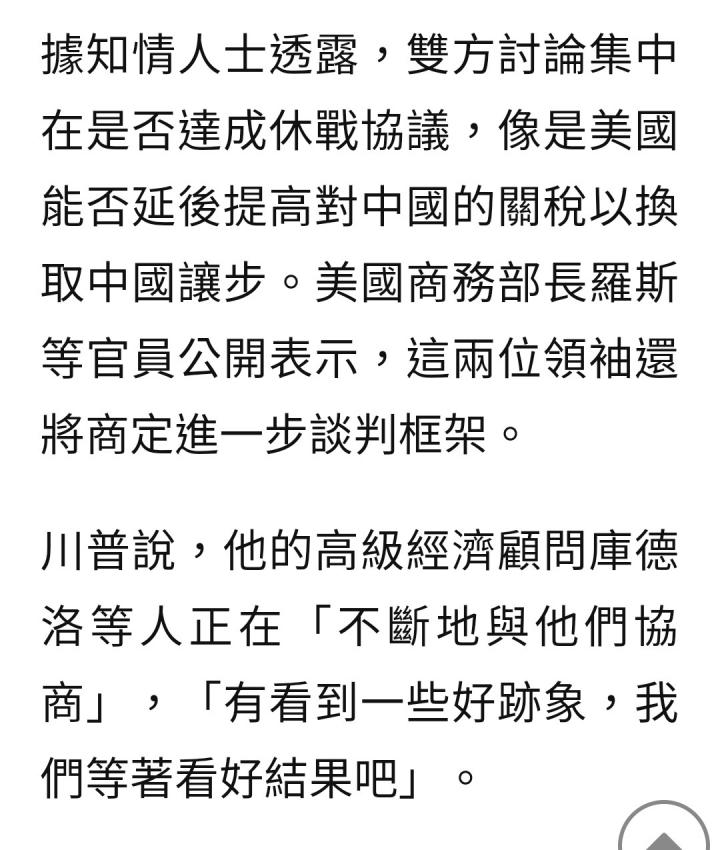 據知情人士透露，雙方討論集中在是否達成休戰協議，像是美國能否延後提高對中國的關稅以換取中國讓步。美國商務部長羅斯等官員公開表示，這兩位領袖還將商定進一步談判框架。

川普說，他的高級經濟顧問庫德洛等人正在「不斷地與他們協商」，「有看到一些好跡象，我們等著看好結果吧」。